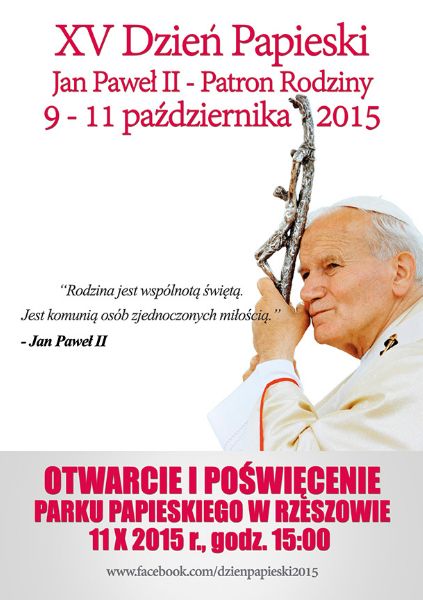 XV Dzień Papieski
Jan Paweł II - Patron Rodziny
9 - 11 października 2015

"Rodzina jest wspólnotą świętą.
Jest komunią osób zjednoczonych miłością."
- Jan Paweł II

OTWARCIE I POŚWIĘCENIE
PARKU PAPIESKIEGO W RZESZOWIE
11 X 2015 r., godz. 15:00

www.facebook.com/dzienpapieski2015